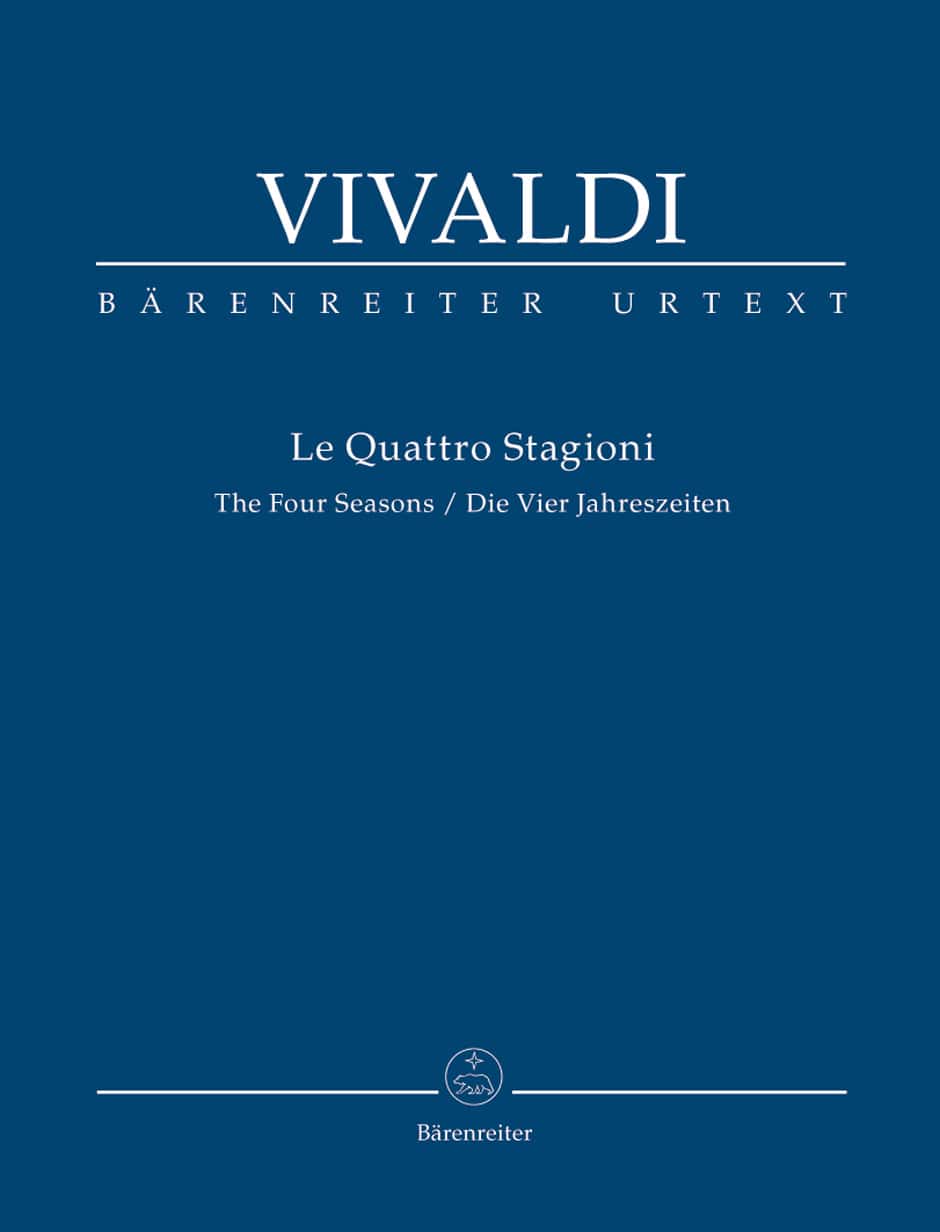 VIVALDI

BÄRENREITER URTEXT

Le Quattro Stagioni

The Four Seasons / Die Vier Jahreszeiten

Bärenreiter